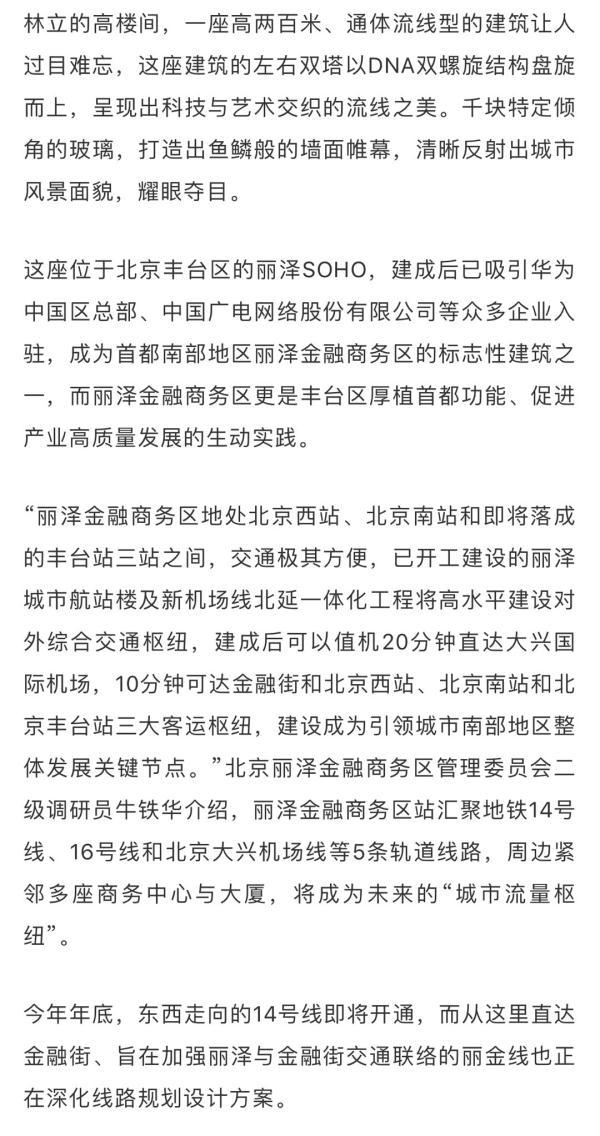 林立的高楼间，一座高两百米、通体流线型的建筑让人过目难忘，这座建筑的左右双塔以DNA双螺旋结构盘旋而上，呈现出科技与艺术交织的流线之美。千块特定倾角的玻璃，打造出鱼鳞般的墙面帷幕，清晰反射出城市风景面貌，耀眼夺目。

这座位于北京丰台区的丽泽SOHO，建成后已吸引华为中国区总部、中国广电网络股份有限公司等众多企业入驻，成为首都南部地区丽泽金融商务区的标志性建筑之一，而丽泽金融商务区更是丰台区厚植首都功能、促进产业高质量发展的生动实践。

“丽泽金融商务区地处北京西站、北京南站和即将落成的丰台站三站之间，交通极其方便，已开工建设的丽泽城市航站楼及新机场线北延一体化工程将高水平建设对外综合交通枢纽，建成后可以值机20分钟直达大兴国际机场，10分钟可达金融街和北京西站、北京南站和北京丰台站三大客运枢纽，建设成为引领城市南部地区整体发展关键节点。”北京丽泽金融商务区管理委员会二级调研员牛铁华介绍，丽泽金融商务区站汇聚地铁14号线、16号线和北京大兴机场线等5条轨道线路，周边紧邻多座商务中心与大厦，将成为未来的“城市流量枢纽”。

今年年底，东西走向的14号线即将开通，而从这里直达金融街、旨在加强丽泽与金融街交通联络的丽金线也正在深化线路规划设计方案。